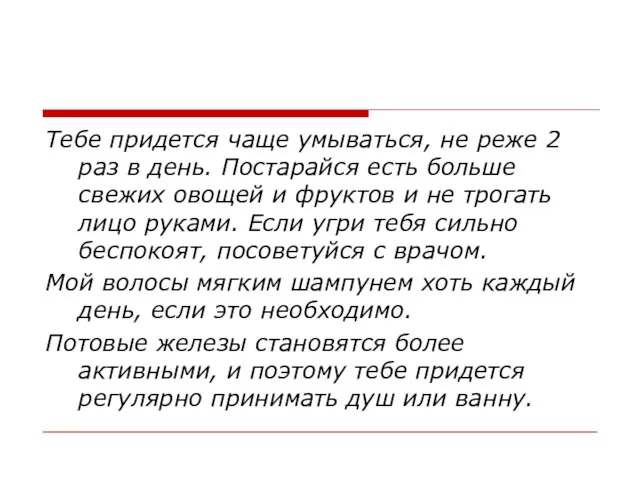 Тебе придется чаще умываться, не реже 2 раз в день. Постарайся есть больше свежих овощей и фруктов и не трогать лицо руками. Если угри тебя сильно беспокоят, посоветуйся с врачом.

Мой волосы мягким шампунем хоть каждый день, если это необходимо.

Потовые железы становятся более активными, и поэтому тебе придется регулярно принимать душ или ванну.